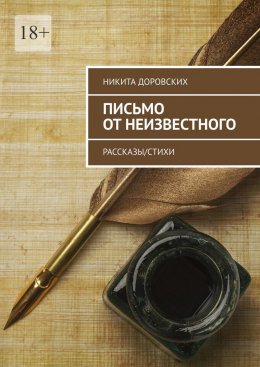 18+

НИКИТА ДОРОВСКИХ

ПИСЬМО
ОТ НЕИЗВЕСТНОГО

РАССКАЗЫ/СТИХИ